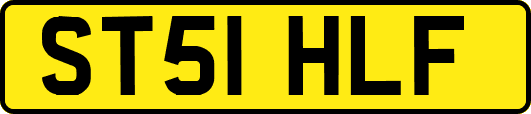 ST51 HLF